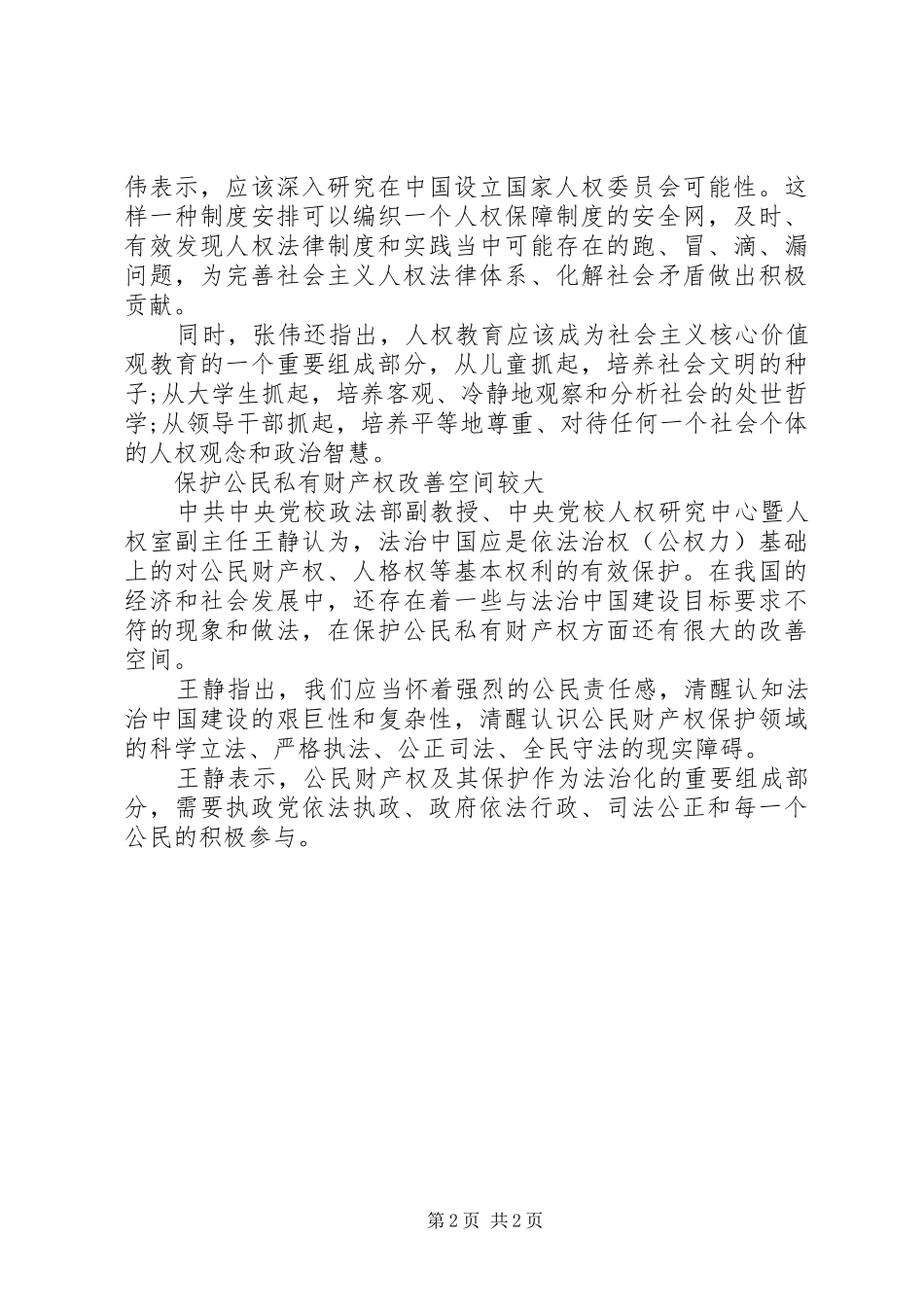 伟表示，应该深入研究在中国设立国家人权委员会可能性。这样一种制度安排可以编织一个人权保障制度的安全网，及时、有效发现人权法律制度和实践当中可能存在的跑、冒、滴、漏问题，为完善社会主义人权法律体系、化解社会矛盾做出积极贡献。

同时，张伟还指出，人权教育应该成为社会主义核心价值观教育的一个重要组成部分，从儿童抓起，培养社会文明的种子;从大学生抓起，培养客观、冷静地观察和分析社会的处世哲学;从领导干部抓起，培养平等地尊重、对待任何一个社会个体的人权观念和政治智慧。

保护公民私有财产权改善空间较大

中共中央党校政法部副教授、中央党校人权研究中心暨人权室副主任王静认为，法治中国应是依法治权（公权力）基础上的对公民财产权、人格权等基本权利的有效保护。在我国的经济和社会发展中，还存在着一些与法治中国建设目标要求不符的现象和做法，在保护公民私有财产权方面还有很大的改善空间。

王静指出，我们应当怀着强烈的公民责任感，清醒认知法治中国建设的艰巨性和复杂性，清醒认识公民财产权保护领域的科学立法、严格执法、公正司法、全民守法的现实障碍。

王静表示，公民财产权及其保护作为法治化的重要组成部分，需要执政党依法执政、政府依法行政、司法公正和每一个公民的积极参与。

第2页 共2页